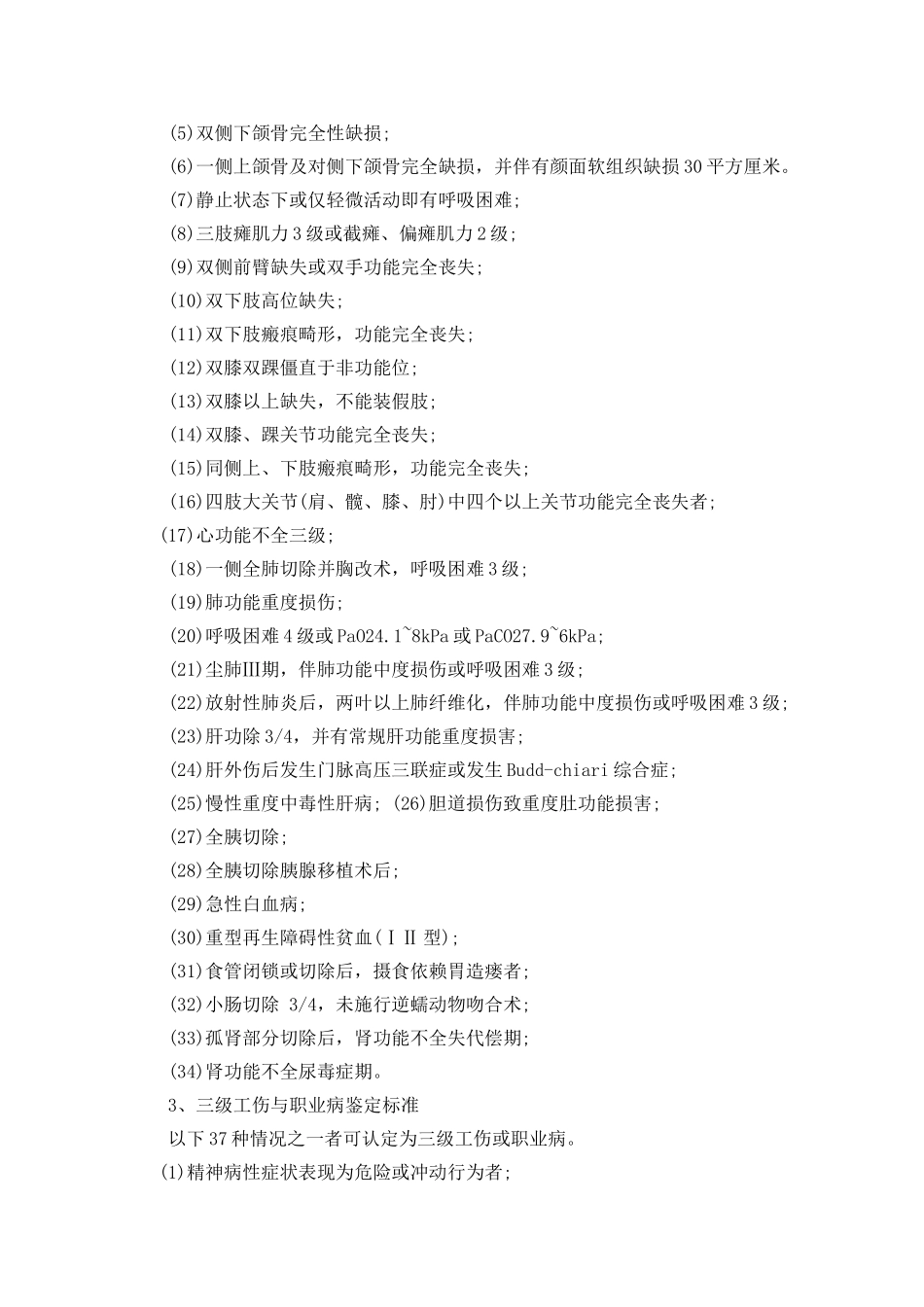 (5)双侧下颌骨完全性缺损;
(6)一侧上颌骨及对侧下颌骨完全缺损，并伴有颜面软组织缺损30平方厘米。
(7)静止状态下或仅轻微活动即有呼吸困难;
(8)三肢瘫肌力3级或截瘫、偏瘫肌力2级;
(9)双侧前臂缺失或双手功能完全丧失;
(10)双下肢高位缺失;
(11)双下肢瘢痕畸形，功能完全丧失;
(12)双膝双踝僵直于非功能位;
(13)双膝以上缺失，不能装假肢;
(14)双膝、踝关节功能完全丧失;
(15)同侧上、下肢瘢痕畸形，功能完全丧失;
(16)四肢大关节(肩、髋、膝、肘)中四个以上关节功能完全丧失者;
(17)心功能不全三级;
(18)一侧全肺切除并胸改术，呼吸困难3级;
(19)肺功能重度损伤;
(20)呼吸困难4级或PaO24.1~8kPa或PaCO27.9~6kPa;
(21)尘肺Ⅲ期，伴肺功能中度损伤或呼吸困难3级;
(22)放射性肺炎后，两叶以上肺纤维化，伴肺功能中度损伤或呼吸困难3级;
(23)肝功除3/4，并有常规肝功能重度损害;
(24)肝外伤后发生门脉高压三联症或发生Budd-chiari综合症;
(25)慢性重度中毒性肝病; (26)胆道损伤致重度肚功能损害;
(27)全胰切除;
(28)全胰切除胰腺移植术后;
(29)急性白血病;
(30)重型再生障碍性贫血(Ⅰ Ⅱ 型);
(31)食管闭锁或切除后，摄食依赖胃造瘘者;
(32)小肠切除 3/4，未施行逆蠕动物吻合术;
(33)孤肾部分切除后，肾功能不全失代偿期;
(34)肾功能不全尿毒症期。
3、三级工伤与职业病鉴定标准
以下37种情况之一者可认定为三级工伤或职业病。
(1)精神病性症状表现为危险或冲动行为者;